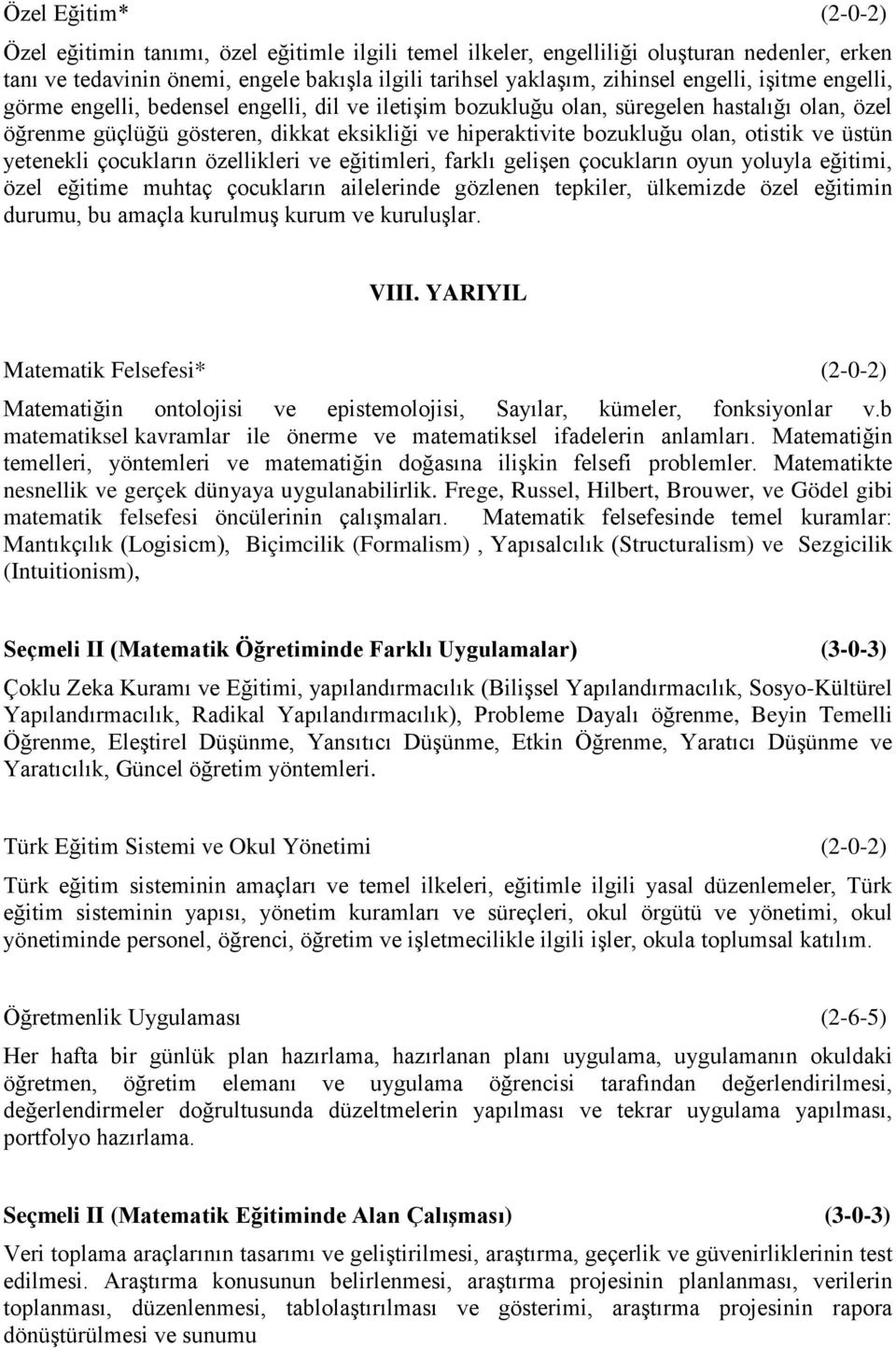 Özel Eğitim* (2-0-2)

Özel eğitimin tanımı, özel eğitimle ilgili temel ilkeler, engelliliği oluşturan nedenler, erken tanı ve tedavinin önemi, engele bakışla ilgili tarihsel yaklaşım, zihinsel engelli, işitme engelli, görme engelli, bedensel engelli, dil ve iletişim bozukluğu olan, süregelen hastalığı olan, özel öğrenme güçlüğü gösteren, dikkat eksikliği ve hiperaktivite bozukluğu olan, otistik ve üstün yetenekli çocukların özellikleri ve eğitimleri, farklı gelişen çocukların oyun yoluyla eğitimi, özel eğitime muhtaç çocukların ailelerinde gözlenen tepkiler, ülkemizde özel eğitimin durumu, bu amaçla kurulmuş kurum ve kuruluşlar.

VIII. YARIYIL

Matematik Felsefesi* (2-0-2)

Matematiğin ontolojisi ve epistemolojisi, Sayılar, kümeler, fonksiyonlar v.b matematiksel kavramlar ile önerme ve matematiksel ifadelerin anlamları. Matematiğin temelleri, yöntemleri ve matematiğin doğasına ilişkin felsefi problemler. Matematikte nesnellik ve gerçek dünyaya uygulanabilirlik. Frege, Russel, Hilbert, Brouwer, ve Gödel gibi matematik felsefesi öncülerinin çalışmaları. Matematik felsefesinde temel kuramlar: Mantıkçılık (Logisicm), Biçimcilik (Formalism) , Yapısalcılık (Structuralism) ve Sezgicilik (Intuitionism),

Seçmeli II (Matematik Öğretiminde Farklı Uygulamalar) (3-0-3)

Çoklu Zeka Kuramı ve Eğitimi, yapılandırmacılık (Bilişsel Yapılandırmacılık, Sosyo-Kültürel Yapılandırmacılık, Radikal Yapılandırmacılık), Probleme Dayalı öğrenme, Beyin Temelli Öğrenme, Eleştirel Düşünme, Yansıtıcı Düşünme, Etkin Öğrenme, Yaratıcı Düşünme ve Yaratıcılık, Güncel öğretim yöntemleri.

Türk Eğitim Sistemi ve Okul Yönetimi (2-0-2)

Türk eğitim sisteminin amaçları ve temel ilkeleri, eğitimle ilgili yasal düzenlemeler, Türk eğitim sisteminin yapısı, yönetim kuramları ve süreçleri, okul örgütü ve yönetimi, okul yönetiminde personel, öğrenci, öğretim ve işletmecilikle ilgili işler, okula toplumsal katılım.

Öğretmenlik Uygulaması (2-6-5)

Her hafta bir günlük plan hazırlama, hazırlanan planı uygulama, uygulamanın okuldaki öğretmen, öğretim elemanı ve uygulama öğrencisi tarafından değerlendirilmesi, değerlendirmeler doğrultusunda düzeltmelerin yapılması ve tekrar uygulama yapılması, portfolyo hazırlama.

Seçmeli II (Matematik Eğitiminde Alan Çalışması) (3-0-3)

Veri toplama araçlarının tasarımı ve geliştirilmesi, araştırma, geçerlik ve güvenirliklerinin test edilmesi. Araştırma konusunun belirlenmesi, araştırma projesinin planlanması, verilerin toplanması, düzenlenmesi, tablolaştırılması ve gösterimi, araştırma projesinin rapora dönüştürülmesi ve sunumu